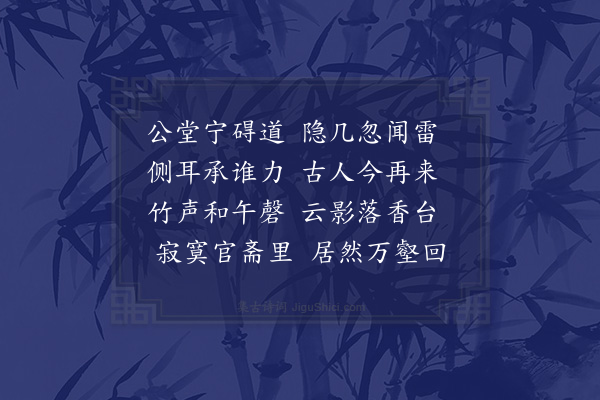 公堂宁碍道　隐几忽闻雷
侧耳承谁力　古人今再来
竹声和午磬　云影落香台
寂寞官斋里　居然万壑回

集古诗词 JiguShici.com